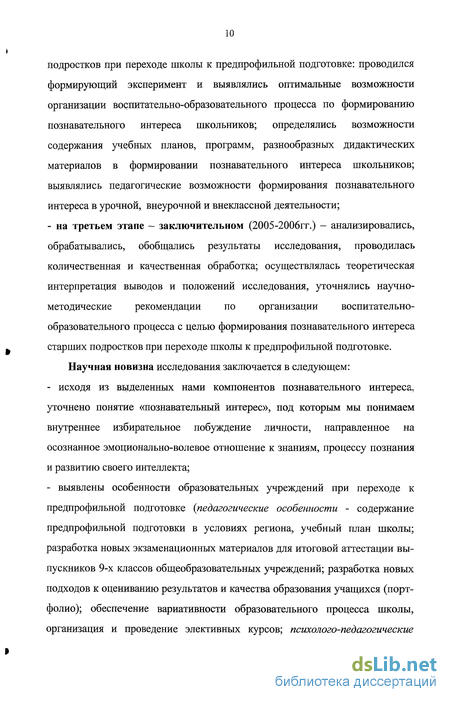 10

подростков при переходе школы к предпрофильной подготовке: проводился формирующий эксперимент и выявлялись оптимальные возможности организации воспитательно-образовательного процесса по формированию познавательного интереса школьников; определялись возможности содержания учебных планов, программ, разнообразных дидактических материалов в формировании познавательного интереса школьников; выявлялись педагогические возможности формирования познавательного интереса в урочной, внеурочной и внеклассной деятельности;

- на третьем этапе – заключительном (2005-2006гг.) – анализировались, обрабатывались, обобщались результаты исследования, проводилась количественная и качественная обработка; осуществлялась теоретическая интерпретация выводов и положений исследования, уточнялись научно-методические рекомендации по организации воспитательно-образовательного процесса с целью формирования познавательного интереса старших подростков при переходе школы к предпрофильной подготовке.

Научная новизна исследования заключается в следующем:

- исходя из выделенных нами компонентов познавательного интереса, уточнено понятие «познавательный интерес», под которым мы понимаем внутреннее избирательное побуждение личности, направленное на осознанное эмоционально-волевое отношение к знаниям, процессу познания и развитию своего интеллекта;

- выявлены особенности образовательных учреждений при переходе к предпрофильной подготовке (педагогические особенности - содержание предпрофильной подготовки в условиях региона, учебный план школы; разработка новых экзаменационных материалов для итоговой аттестации выпускников 9-х классов общеобразовательных учреждений; разработка новых подходов к оцениванию результатов и качества образования учащихся (портфолио); обеспечение вариативности образовательного процесса школы, организация и проведение элективных курсов; психолого-педагогические

dsLib.net
библиотека диссертаций